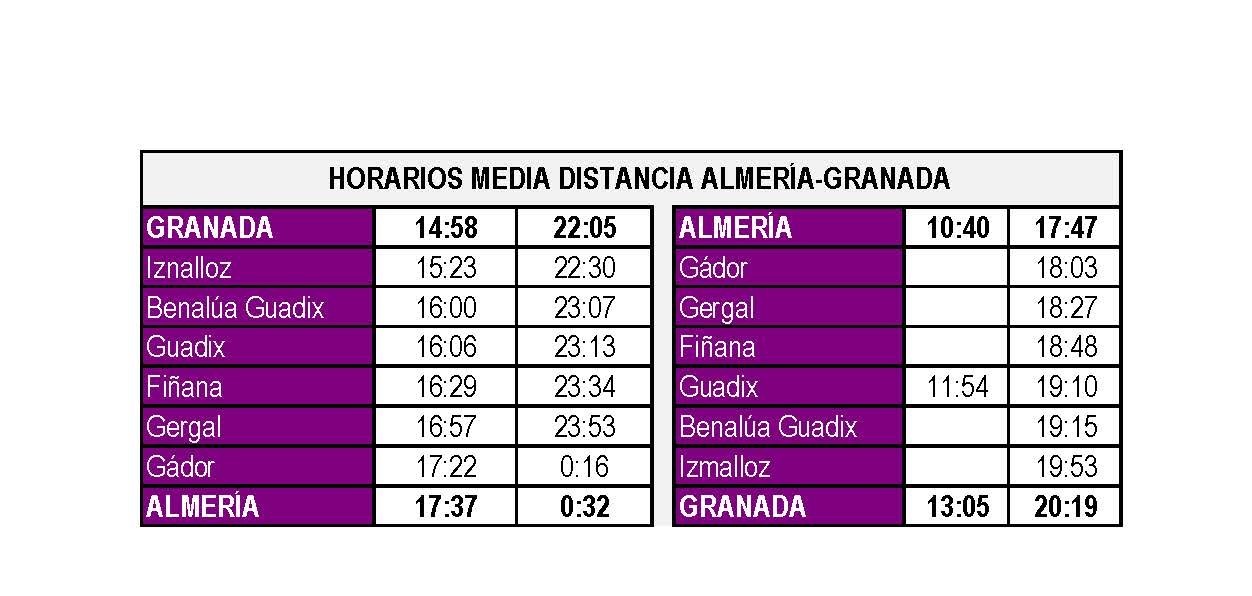 HORARIOS MEDIA DISTANCIA ALMERÍA-GRANADA

| GRANADA | 14:58 | 22:05 |
|---|---|---|
| Iznalloz | 15:23 | 22:30 |
| Benalúa Guadix | 16:00 | 23:07 |
| Guadix | 16:06 | 23:13 |
| Fiñana | 16:29 | 23:34 |
| Gergal | 16:57 | 23:53 |
| Gádor | 17:22 | 0:16 |
| ALMERÍA | 17:37 | 0:32 |

| ALMERÍA | 10:40 | 17:47 |
|---|---|---|
| Gádor | | 18:03 |
| Gergal | | 18:27 |
| Fiñana | | 18:48 |
| Guadix | 11:54 | 19:10 |
| Benalúa Guadix | | 19:15 |
| Izmalloz | | 19:53 |
| GRANADA | 13:05 | 20:19 |